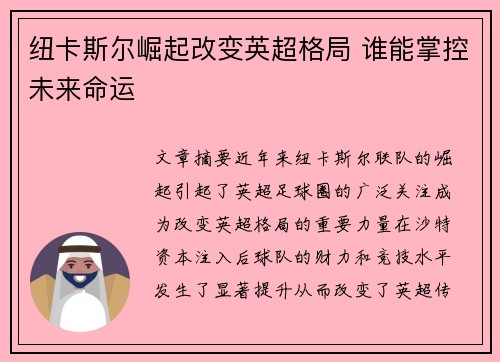 纽卡斯尔崛起改变英超格局 谁能掌控未来命运

文章摘要近年来纽卡斯尔联队的崛起引起了英超足球圈的广泛关注成为改变英超格局的重要力量在沙特资本注入后球队的财力和竞技水平发生了显著提升从而改变了英超传